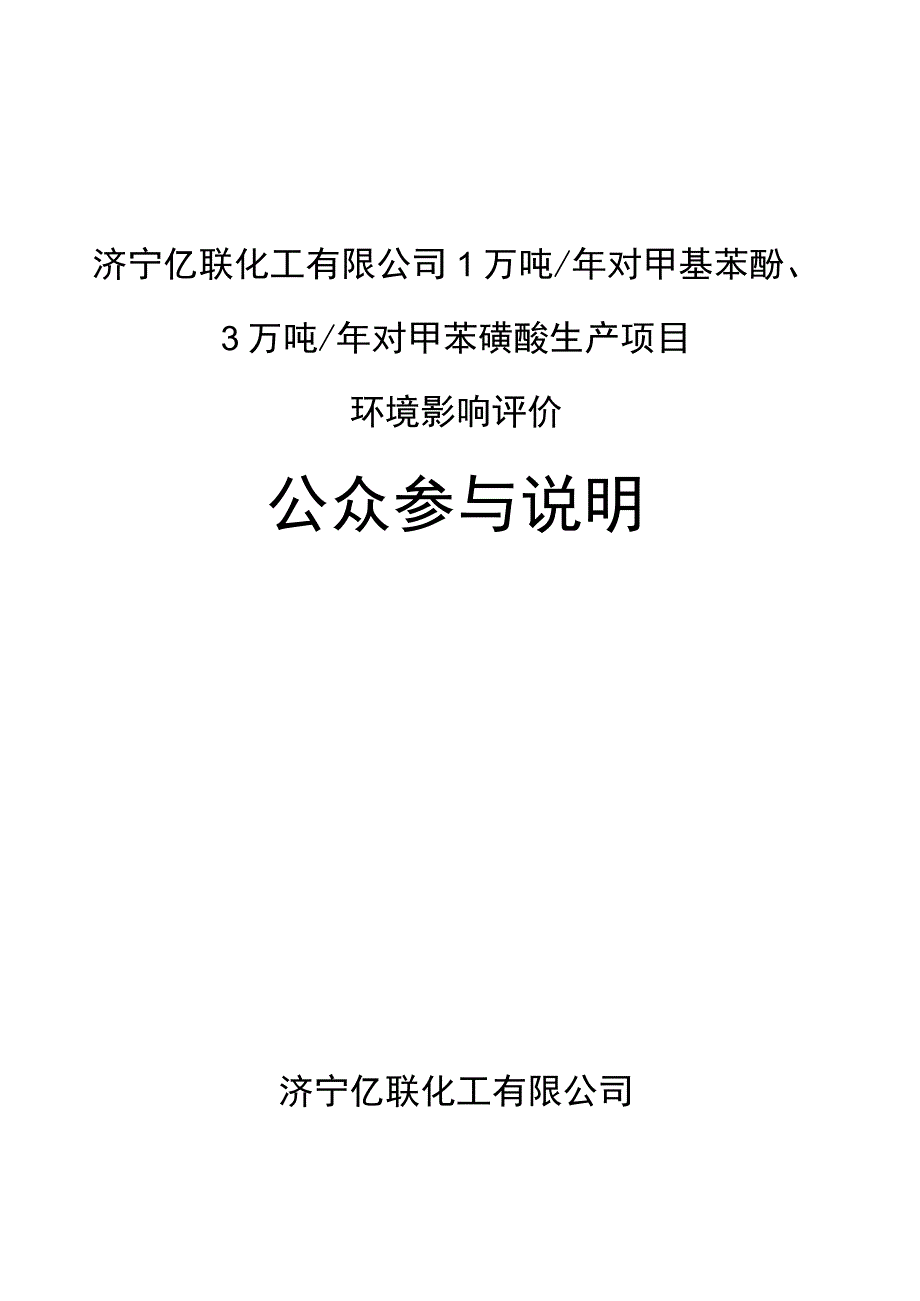 济宁亿联化工有限公司1万吨/年对甲基苯酚、

3万吨/年对甲苯磺酸生产项目

环境影响评价

公众参与说明

济宁亿联化工有限公司